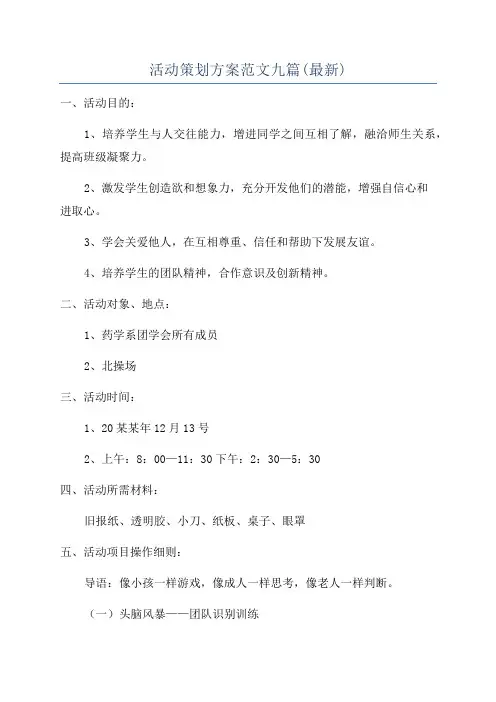 活动策划方案范文九篇(最新)

一、活动目的：

1、培养学生与人交往能力，增进同学之间互相了解，融洽师生关系，提高班级凝聚力。

2、激发学生创造欲和想象力，充分开发他们的潜能，增强自信心和进取心。

3、学会关爱他人，在互相尊重、信任和帮助下发展友谊。

4、培养学生的团队精神，合作意识及创新精神。

二、活动对象、地点：

1、药学系团学会所有成员

2、北操场

三、活动时间：

1、20某某年12月13号

2、上午：8：00—11：30下午：2：30—5：30

四、活动所需材料：

旧报纸、透明胶、小刀、纸板、桌子、眼罩

五、活动项目操作细则：

导语：像小孩一样游戏，像成人一样思考，像老人一样判断。

（一）头脑风暴——团队识别训练